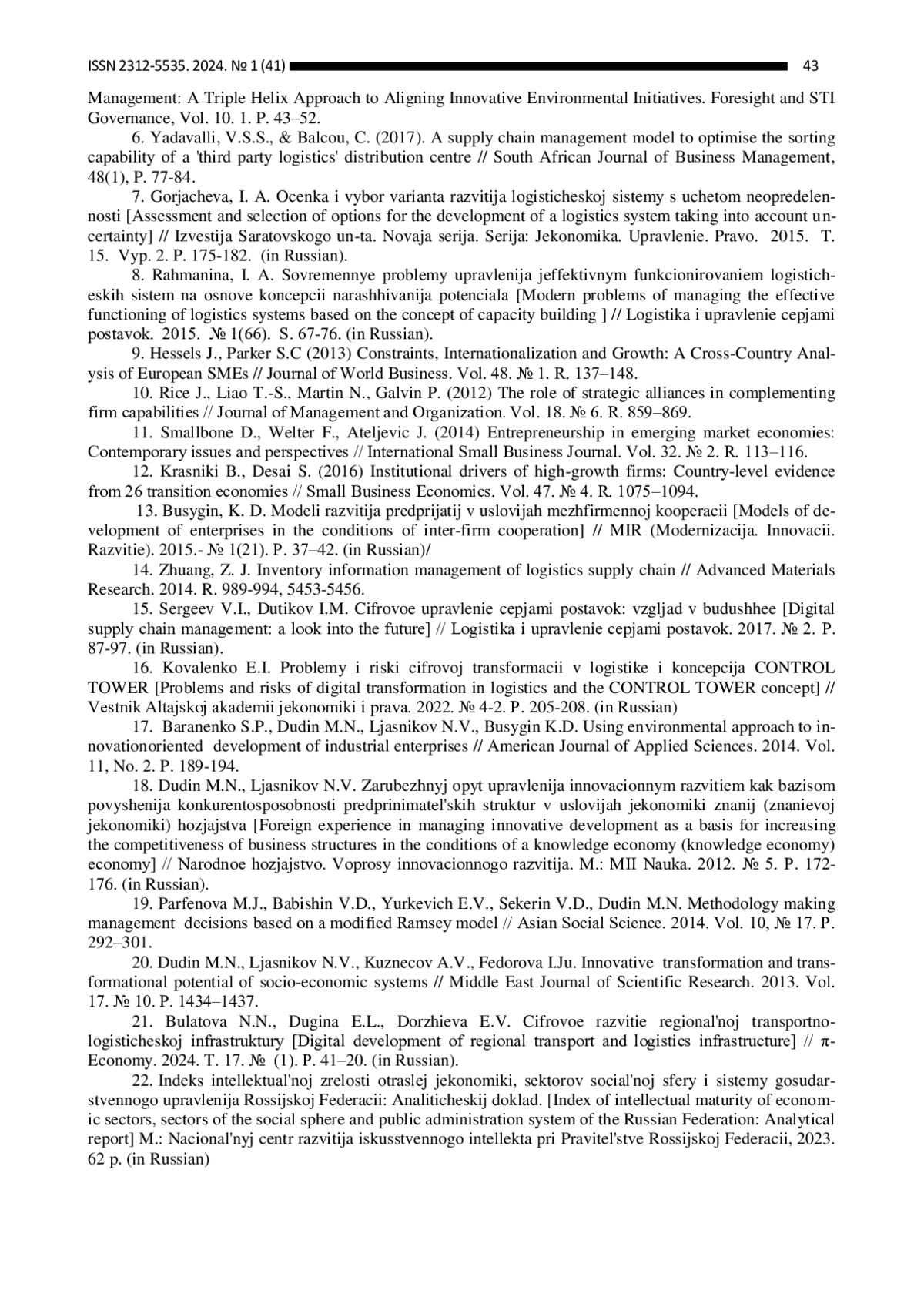 ISSN 2312-5535. 2024. № 1 (41) 43

Management: A Triple Helix Approach to Aligning Innovative Environmental Initiatives. Foresight and STI Governance, Vol. 10. 1. P. 43–52.

6. Yadavalli, V.S.S., & Balcou, C. (2017). A supply chain management model to optimise the sorting capability of a 'third party logistics' distribution centre // South African Journal of Business Management, 48(1), P. 77-84.

7. Gorjacheva, I. A. Ocenka i vybor varianta razvitija logisticheskoj sistemy s uchetom neopredelennosti [Assessment and selection of options for the development of a logistics system taking into account uncertainty] // Izvestija Saratovskogo un-ta. Novaja serija. Serija: Jekonomika. Upravlenie. Pravo. 2015. T. 15. Vyp. 2. P. 175-182. (in Russian).

8. Rahmanina, I. A. Sovremennye problemy upravlenija jeffektivnym funkcionirovaniem logisticheskih sistem na osnove koncepcii narashhivanija potenciala [Modern problems of managing the effective functioning of logistics systems based on the concept of capacity building ] // Logistika i upravlenie cepjami postavok. 2015. № 1(66). S. 67-76. (in Russian).

9. Hessels J., Parker S.C (2013) Constraints, Internationalization and Growth: A Cross-Country Analysis of European SMEs // Journal of World Business. Vol. 48. № 1. R. 137–148.

10. Rice J., Liao T.-S., Martin N., Galvin P. (2012) The role of strategic alliances in complementing firm capabilities // Journal of Management and Organization. Vol. 18. № 6. R. 859–869.

11. Smallbone D., Welter F., Ateljevic J. (2014) Entrepreneurship in emerging market economies: Contemporary issues and perspectives // International Small Business Journal. Vol. 32. № 2. R. 113–116.

12. Krasniki B., Desai S. (2016) Institutional drivers of high-growth firms: Country-level evidence from 26 transition economies // Small Business Economics. Vol. 47. № 4. R. 1075–1094.

13. Busygin, K. D. Modeli razvitija predprijatij v uslovijah mezhfirmennoj kooperacii [Models of development of enterprises in the conditions of inter-firm cooperation] // MIR (Modernizacija. Innovacii. Razvitie). 2015.- № 1(21). P. 37–42. (in Russian)/

14. Zhuang, Z. J. Inventory information management of logistics supply chain // Advanced Materials Research. 2014. R. 989-994, 5453-5456.

15. Sergeev V.I., Dutikov I.M. Cifrovoe upravlenie cepjami postavok: vzgljad v budushhee [Digital supply chain management: a look into the future] // Logistika i upravlenie cepjami postavok. 2017. № 2. P. 87-97. (in Russian).

16. Kovalenko E.I. Problemy i riski cifrovoj transformacii v logistike i koncepcija CONTROL TOWER [Problems and risks of digital transformation in logistics and the CONTROL TOWER concept] // Vestnik Altajskoj akademii jekonomiki i prava. 2022. № 4-2. P. 205-208. (in Russian)

17. Baranenko S.P., Dudin M.N., Ljasnikov N.V., Busygin K.D. Using environmental approach to innovationoriented development of industrial enterprises // American Journal of Applied Sciences. 2014. Vol. 11, No. 2. P. 189-194.

18. Dudin M.N., Ljasnikov N.V. Zarubezhnyj opyt upravlenija innovacionnym razvitiem kak bazisom povyshenija konkurentosposobnosti predprinimatel'skih struktur v uslovijah jekonomiki znanij (znanievoj jekonomiki) hozjajstva [Foreign experience in managing innovative development as a basis for increasing the competitiveness of business structures in the conditions of a knowledge economy (knowledge economy) economy] // Narodnoe hozjajstvo. Voprosy innovacionnogo razvitija. M.: MII Nauka. 2012. № 5. P. 172-176. (in Russian).

19. Parfenova M.J., Babishin V.D., Yurkevich E.V., Sekerin V.D., Dudin M.N. Methodology making management decisions based on a modified Ramsey model // Asian Social Science. 2014. Vol. 10, № 17. P. 292–301.

20. Dudin M.N., Ljasnikov N.V., Kuznecov A.V., Fedorova I.Ju. Innovative transformation and transformational potential of socio-economic systems // Middle East Journal of Scientific Research. 2013. Vol. 17. № 10. P. 1434–1437.

21. Bulatova N.N., Dugina E.L., Dorzhieva E.V. Cifrovoe razvitie regional'noj transportno-logisticheskoj infrastruktury [Digital development of regional transport and logistics infrastructure] // π-Economy. 2024. T. 17. № (1). P. 41–20. (in Russian).

22. Indeks intellektual'noj zrelosti otraslej jekonomiki, sektorov social'noj sfery i sistemy gosudarstvennogo upravlenija Rossijskoj Federacii: Analiticheskij doklad. [Index of intellectual maturity of economic sectors, sectors of the social sphere and public administration system of the Russian Federation: Analytical report] M.: Nacional'nyj centr razvitija iskusstvennogo intellekta pri Pravitel'stve Rossijskoj Federacii, 2023. 62 p. (in Russian)